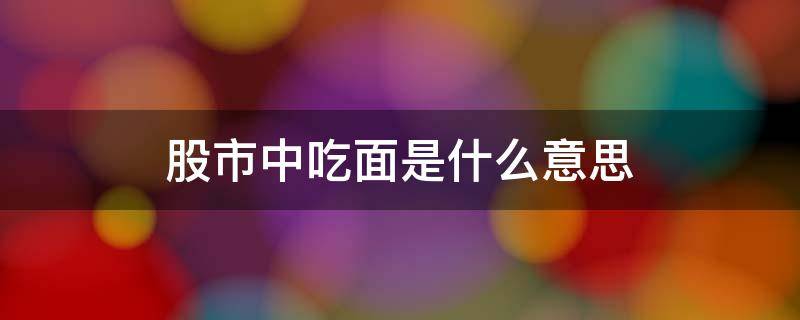 股市中吃面是什么意思